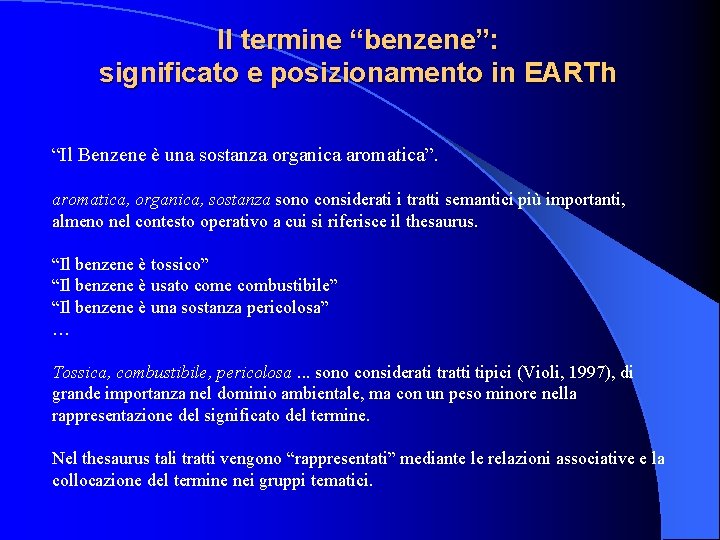 Il termine “benzene”:
significato e posizionamento in EARTh

“Il Benzene è una sostanza organica aromatica”.

aromatica, organica, sostanza sono considerati i tratti semantici più importanti, almeno nel contesto operativo a cui si riferisce il thesaurus.

“Il benzene è tossico”
“Il benzene è usato come combustibile”
“Il benzene è una sostanza pericolosa”
…

Tossica, combustibile, pericolosa ... sono considerati tratti tipici (Violi, 1997), di grande importanza nel dominio ambientale, ma con un peso minore nella rappresentazione del significato del termine.

Nel thesaurus tali tratti vengono “rappresentati” mediante le relazioni associative e la collocazione del termine nei gruppi tematici.